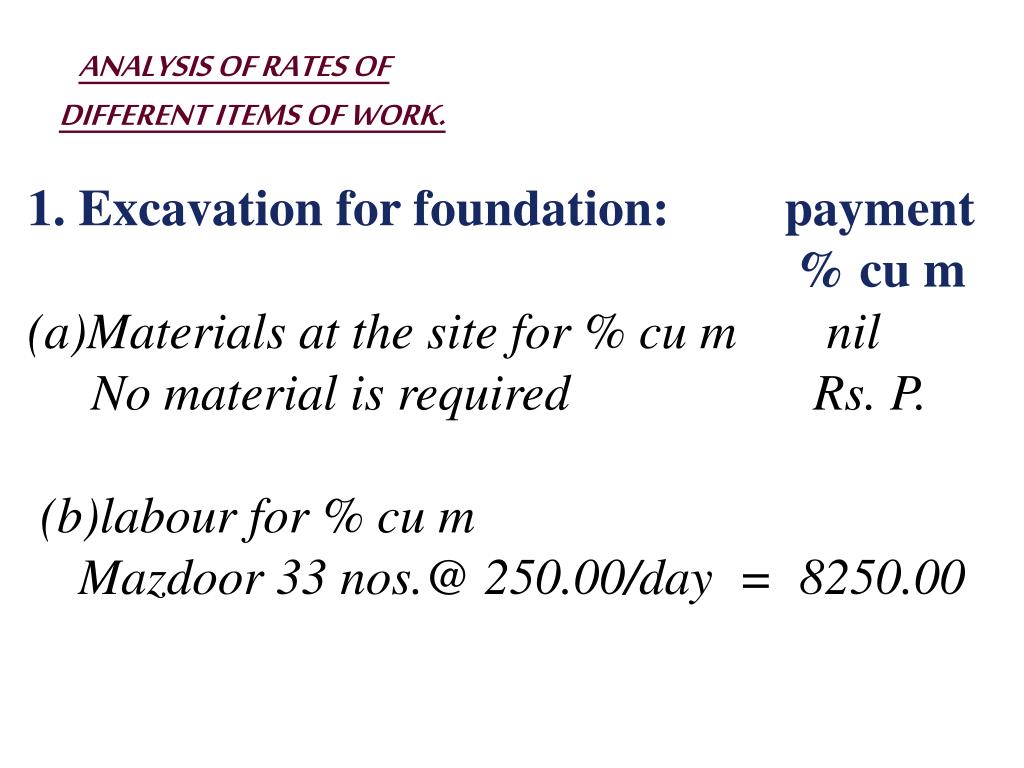 ANALYSIS OF RATES OF
DIFFERENT ITEMS OF WORK.

1. Excavation for foundation: payment % cu m

(a)Materials at the site for % cu m nil
No material is required Rs. P.

(b)labour for % cu m
Mazdoor 33 nos.@ 250.00/day = 8250.00